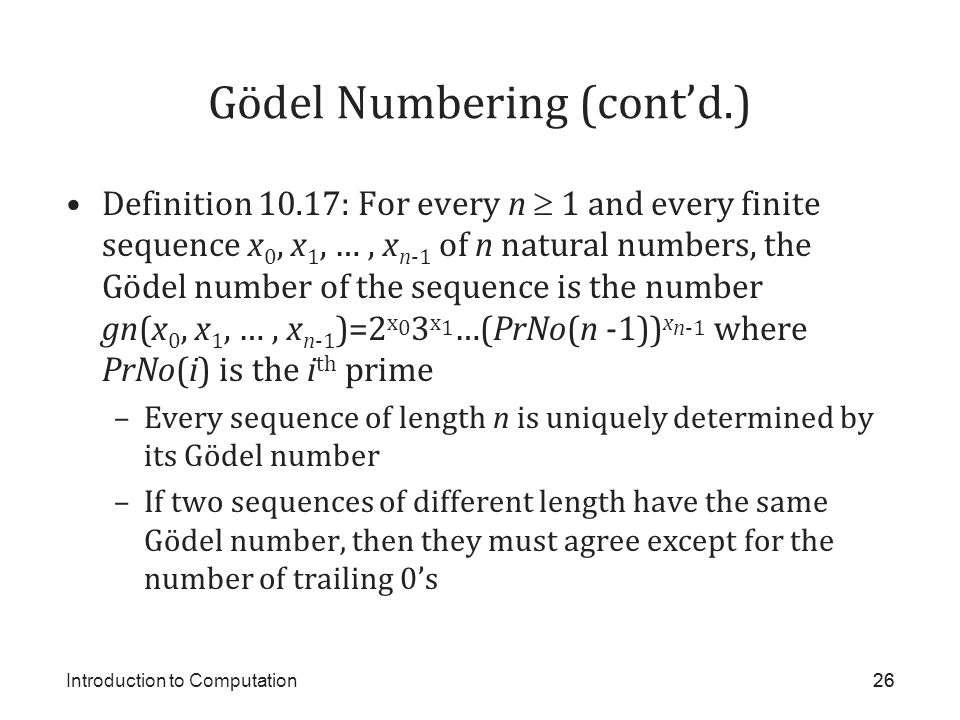 Gödel Numbering (cont'd.)

• Definition 10.17: For every $n \geq 1$ and every finite sequence $x_0, x_1, \ldots, x_{n-1}$ of $n$ natural numbers, the Gödel number of the sequence is the number $gn(x_0, x_1, \ldots, x_{n-1})=2^{x_0}3^{x_1}\ldots(PrNo(n-1))^{x_{n-1}}$ where $PrNo(i)$ is the $i^{th}$ prime

– Every sequence of length $n$ is uniquely determined by its Gödel number

– If two sequences of different length have the same Gödel number, then they must agree except for the number of trailing 0's

Introduction to Computation

26